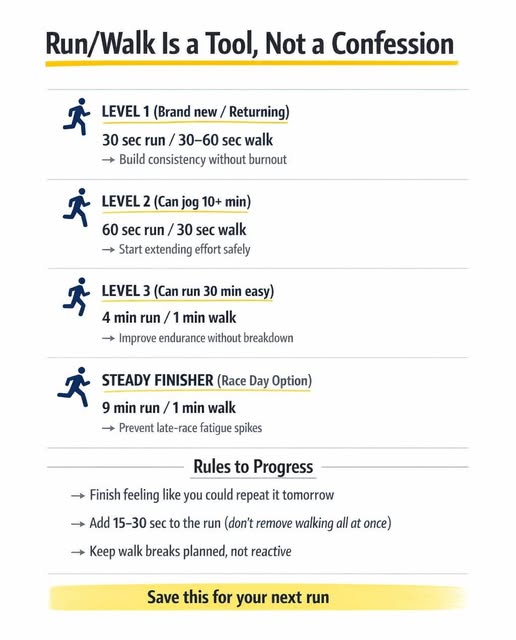 Run/Walk Is a Tool, Not a Confession

LEVEL 1 (Brand new / Returning)
30 sec run / 30–60 sec walk
→ Build consistency without burnout

LEVEL 2 (Can jog 10+ min)
60 sec run / 30 sec walk
→ Start extending effort safely

LEVEL 3 (Can run 30 min easy)
4 min run / 1 min walk
→ Improve endurance without breakdown

STEADY FINISHER (Race Day Option)
9 min run / 1 min walk
→ Prevent late-race fatigue spikes

Rules to Progress

→ Finish feeling like you could repeat it tomorrow
→ Add 15–30 sec to the run (don't remove walking all at once)
→ Keep walk breaks planned, not reactive

Save this for your next run